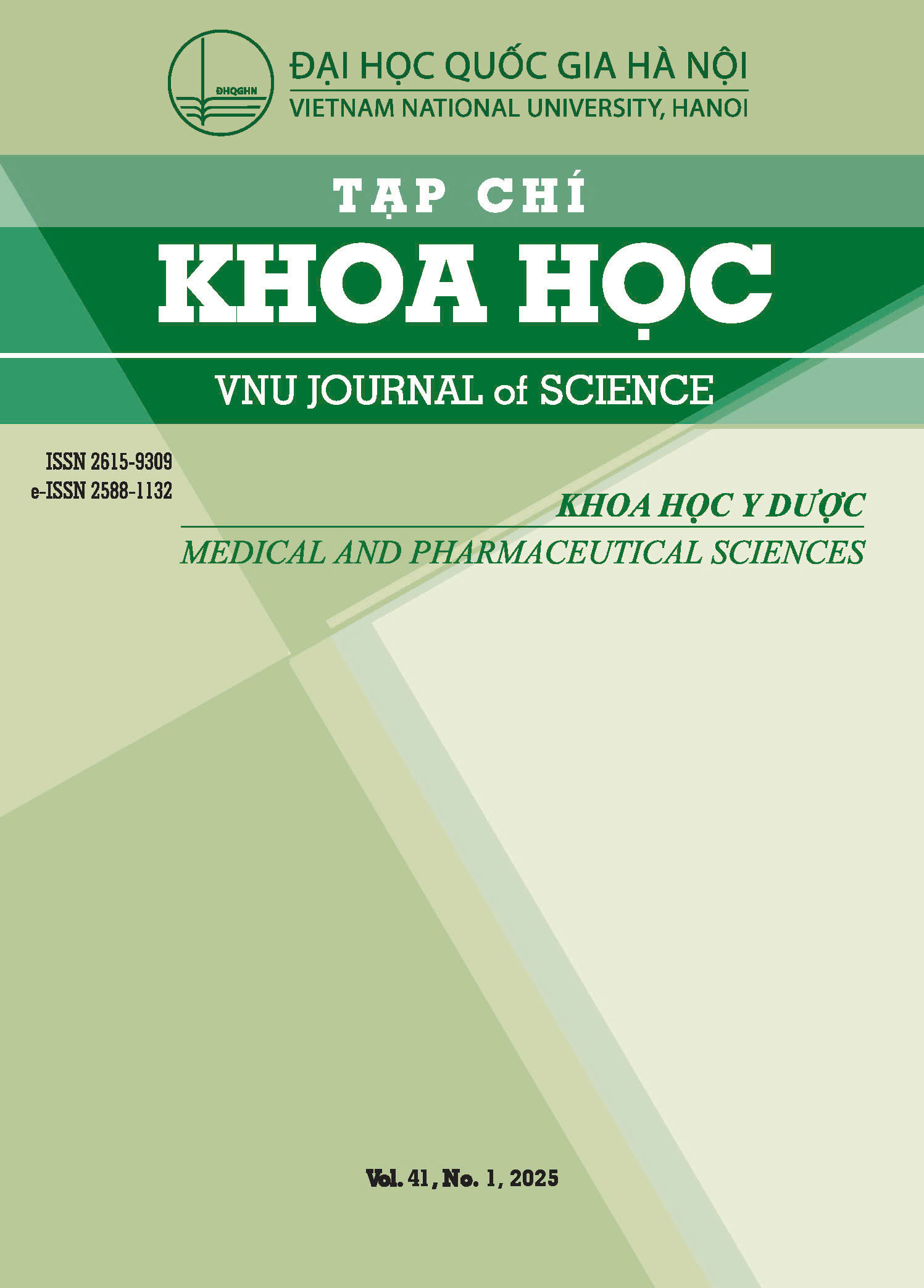 ĐHQGHN

ĐẠI HỌC QUỐC GIA HÀ NỘI
VIETNAM NATIONAL UNIVERSITY, HANOI

TẠP CHÍ
KHOA HỌC
VNU JOURNAL of SCIENCE

ISSN 2615-9309
e-ISSN 2588-1132

KHOA HỌC Y DƯỢC
MEDICAL AND PHARMACEUTICAL SCIENCES

Vol. 41, No. 1, 2025